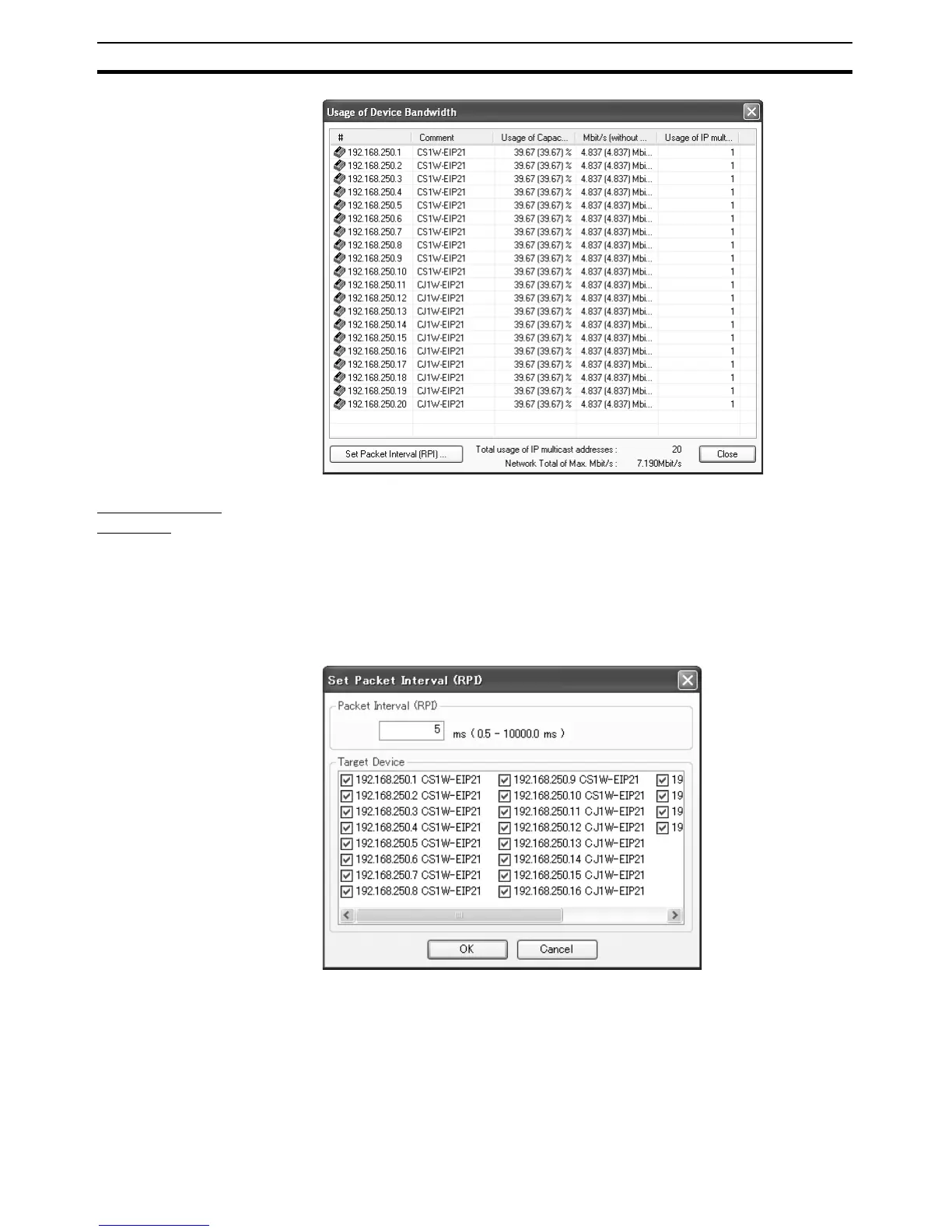 Usage of Device Bandwidth

| # | Comment | Usage of Capac... | Mbit/s (without ... | Usage of IP mult... |
|---|---|---|---|---|
| 192.168.250.1 | CS1W-EIP21 | 39.67 (39.67) % | 4.837 (4.837) Mbi... | 1 |
| 192.168.250.2 | CS1W-EIP21 | 39.67 (39.67) % | 4.837 (4.837) Mbi... | 1 |
| 192.168.250.3 | CS1W-EIP21 | 39.67 (39.67) % | 4.837 (4.837) Mbi... | 1 |
| 192.168.250.4 | CS1W-EIP21 | 39.67 (39.67) % | 4.837 (4.837) Mbi... | 1 |
| 192.168.250.5 | CS1W-EIP21 | 39.67 (39.67) % | 4.837 (4.837) Mbi... | 1 |
| 192.168.250.6 | CS1W-EIP21 | 39.67 (39.67) % | 4.837 (4.837) Mbi... | 1 |
| 192.168.250.7 | CS1W-EIP21 | 39.67 (39.67) % | 4.837 (4.837) Mbi... | 1 |
| 192.168.250.8 | CS1W-EIP21 | 39.67 (39.67) % | 4.837 (4.837) Mbi... | 1 |
| 192.168.250.9 | CS1W-EIP21 | 39.67 (39.67) % | 4.837 (4.837) Mbi... | 1 |
| 192.168.250.10 | CS1W-EIP21 | 39.67 (39.67) % | 4.837 (4.837) Mbi... | 1 |
| 192.168.250.11 | CJ1W-EIP21 | 39.67 (39.67) % | 4.837 (4.837) Mbi... | 1 |
| 192.168.250.12 | CJ1W-EIP21 | 39.67 (39.67) % | 4.837 (4.837) Mbi... | 1 |
| 192.168.250.13 | CJ1W-EIP21 | 39.67 (39.67) % | 4.837 (4.837) Mbi... | 1 |
| 192.168.250.14 | CJ1W-EIP21 | 39.67 (39.67) % | 4.837 (4.837) Mbi... | 1 |
| 192.168.250.15 | CJ1W-EIP21 | 39.67 (39.67) % | 4.837 (4.837) Mbi... | 1 |
| 192.168.250.16 | CJ1W-EIP21 | 39.67 (39.67) % | 4.837 (4.837) Mbi... | 1 |
| 192.168.250.17 | CJ1W-EIP21 | 39.67 (39.67) % | 4.837 (4.837) Mbi... | 1 |
| 192.168.250.18 | CJ1W-EIP21 | 39.67 (39.67) % | 4.837 (4.837) Mbi... | 1 |
| 192.168.250.19 | CJ1W-EIP21 | 39.67 (39.67) % | 4.837 (4.837) Mbi... | 1 |
| 192.168.250.20 | CJ1W-EIP21 | 39.67 (39.67) % | 4.837 (4.837) Mbi... | 1 |

Set Packet Interval (RPI) ...
Total usage of IP multicast addresses : 20
Network Total of Max. Mbit/s : 7.190Mbit/s
Close

Set Packet Interval (RPI)
Packet Interval (RPI)
5 ms ( 0.5 - 10000.0 ms )
Target Device
192.168.250.1 CS1W-EIP21
192.168.250.2 CS1W-EIP21
192.168.250.3 CS1W-EIP21
192.168.250.4 CS1W-EIP21
192.168.250.5 CS1W-EIP21
192.168.250.6 CS1W-EIP21
192.168.250.7 CS1W-EIP21
192.168.250.8 CS1W-EIP21
192.168.250.9 CS1W-EIP21
192.168.250.10 CS1W-EIP21
192.168.250.11 CJ1W-EIP21
192.168.250.12 CJ1W-EIP21
192.168.250.13 CJ1W-EIP21
192.168.250.14 CJ1W-EIP21
192.168.250.15 CJ1W-EIP21
192.168.250.16 CJ1W-EIP21
19
19
19
19
OK Cancel